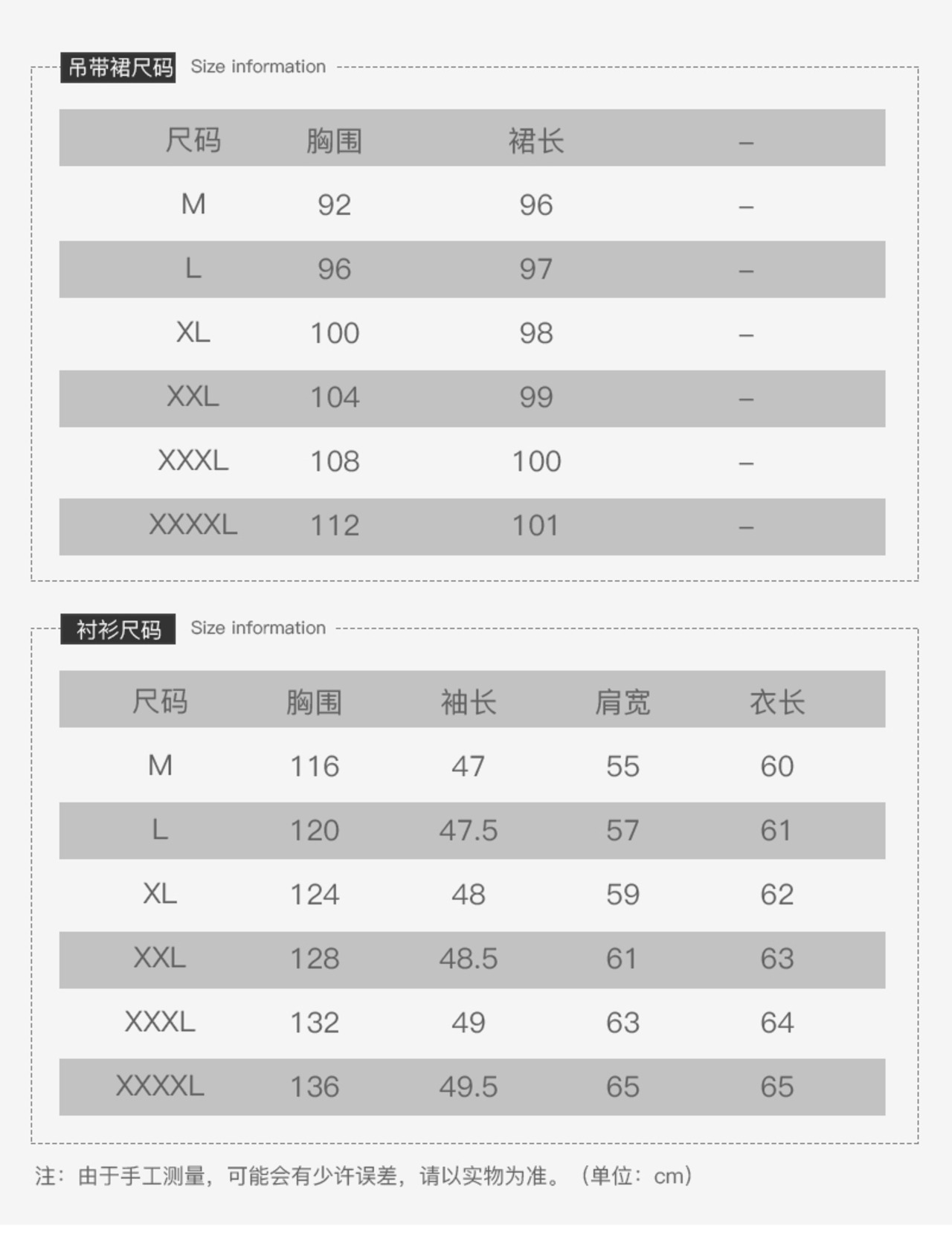 吊带裙尺码 Size information

| 尺码 | 胸围 | 裙长 | – |
|---|---|---|---|
| M | 92 | 96 | – |
| L | 96 | 97 | – |
| XL | 100 | 98 | – |
| XXL | 104 | 99 | – |
| XXXL | 108 | 100 | – |
| XXXXL | 112 | 101 | – |

衬衫尺码 Size information

| 尺码 | 胸围 | 袖长 | 肩宽 | 衣长 |
|---|---|---|---|---|
| M | 116 | 47 | 55 | 60 |
| L | 120 | 47.5 | 57 | 61 |
| XL | 124 | 48 | 59 | 62 |
| XXL | 128 | 48.5 | 61 | 63 |
| XXXL | 132 | 49 | 63 | 64 |
| XXXXL | 136 | 49.5 | 65 | 65 |

注：由于手工测量，可能会有少许误差，请以实物为准。（单位：cm）